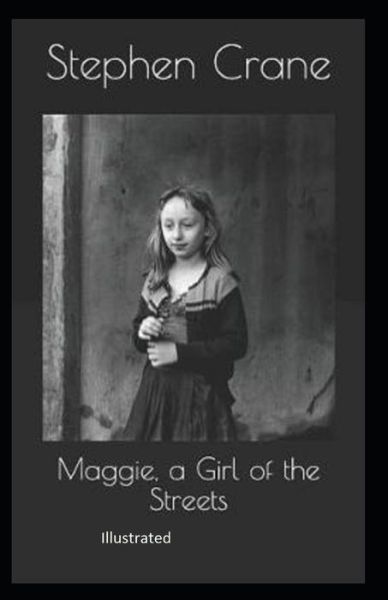 Stephen Crane

Maggie, a Girl of the Streets

Illustrated